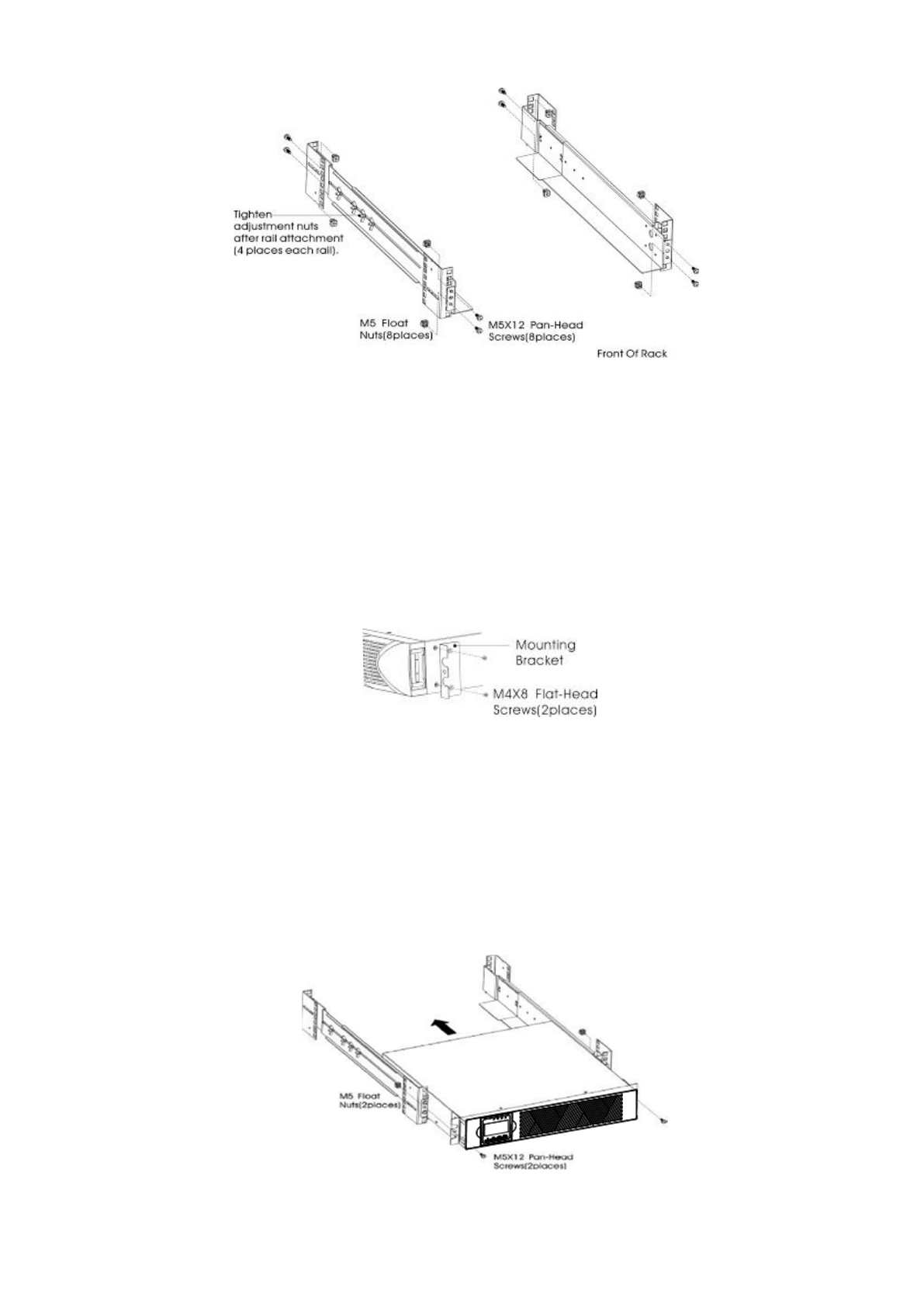 Tighten adjustment nuts after rail attachment (4 places each rail).

M5 Float Nuts(8places)

M5X12 Pan-Head Screws(8places)

Front Of Rack

Mounting Bracket

M4X8 Flat-Head Screws(2places)

M5 Float Nuts(2places)

M5X12 Pan-Head Screws(2places)